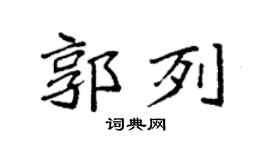 郭列

词典网